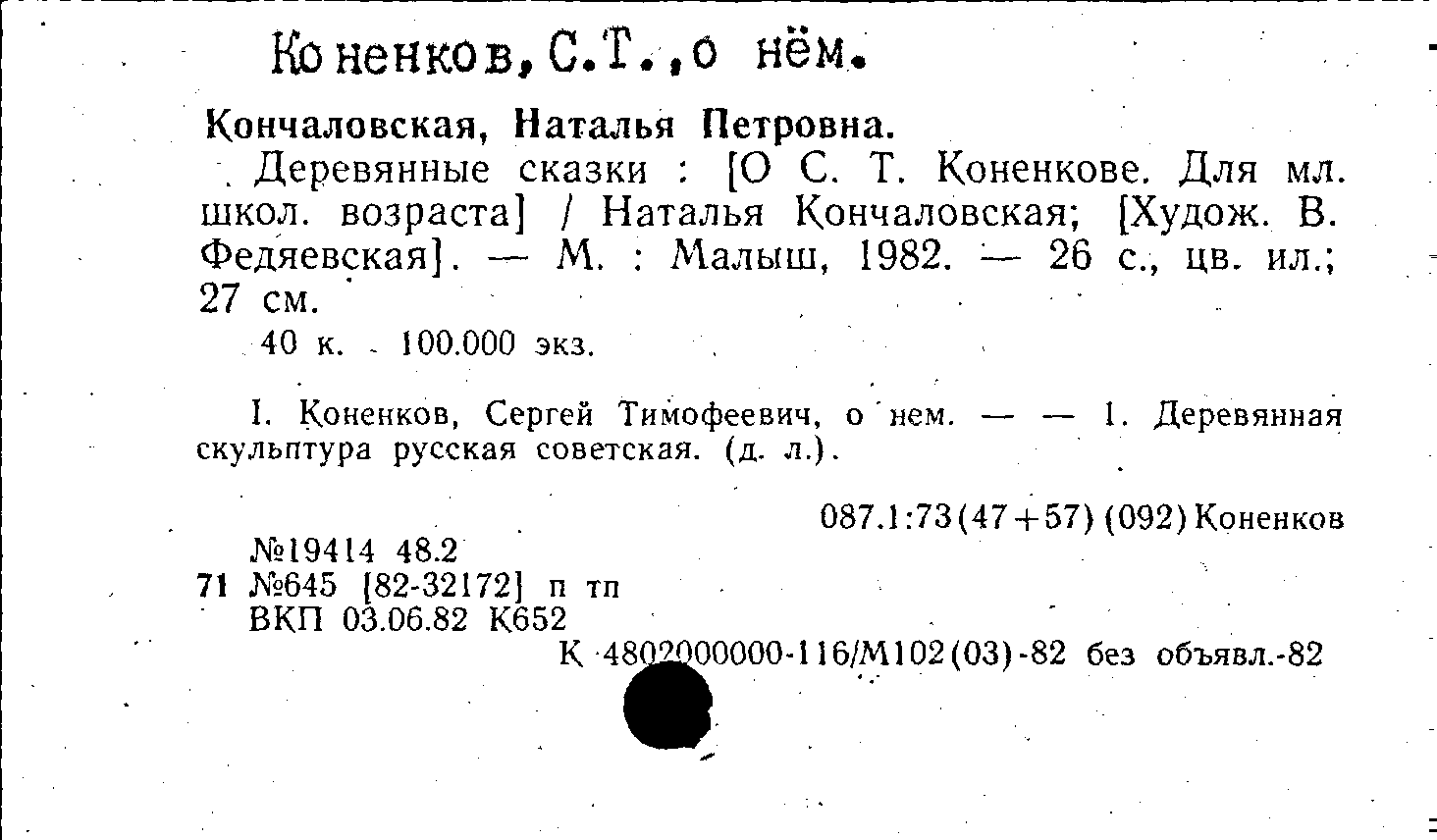 Коненков, С.Т., о нём.

Кончаловская, Наталья Петровна.

Деревянные сказки : [О С. Т. Коненкове. Для мл. школ. возраста] / Наталья Кончаловская; [Худож. В. Федяевская]. — М. : Малыш, 1982. — 26 с., цв. ил.; 27 см.

40 к. - 100.000 экз.

I. Коненков, Сергей Тимофеевич, о нем. — — 1. Деревянная скульптура русская советская. (д. л.).

087.1:73(47+57)(092)Коненков

№19414 48.2
71 №645 [82-32172] п тп
ВКП 03.06.82 К652

К 4802000000-116/М102(03)-82 без объявл.-82